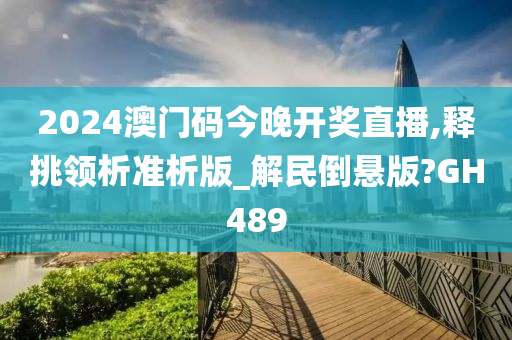 2024澳门码今晚开奖直播,释挑领析准析版_解民倒悬版?GH489